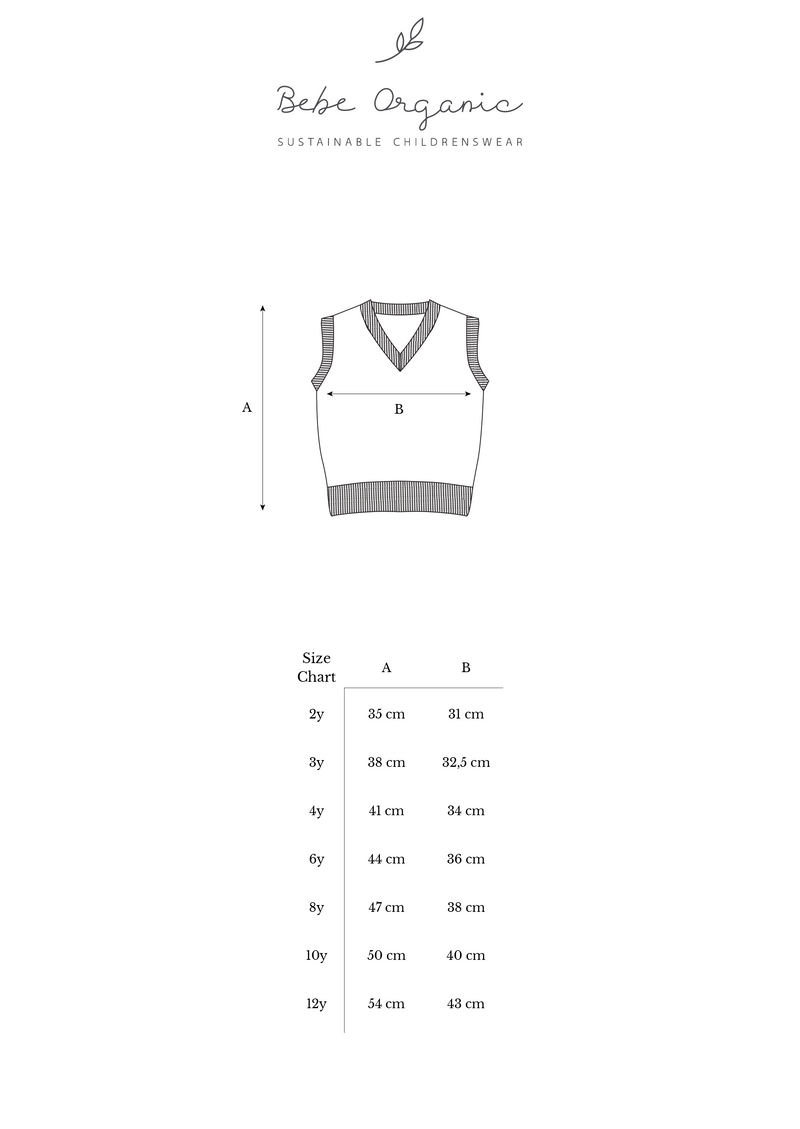 Bebe Organic
SUSTAINABLE CHILDRENSWEAR

A

B

| Size Chart | A | B |
|---|---|---|
| 2y | 35 cm | 31 cm |
| 3y | 38 cm | 32,5 cm |
| 4y | 41 cm | 34 cm |
| 6y | 44 cm | 36 cm |
| 8y | 47 cm | 38 cm |
| 10y | 50 cm | 40 cm |
| 12y | 54 cm | 43 cm |